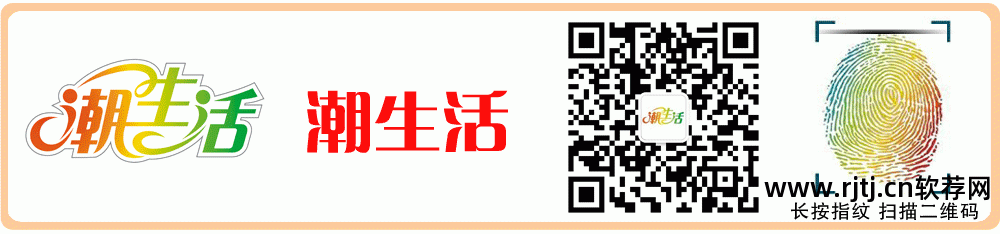 潮生活

潮生活

潮生活

www.rjtj.cn软荐网

长按指纹 扫描二维码